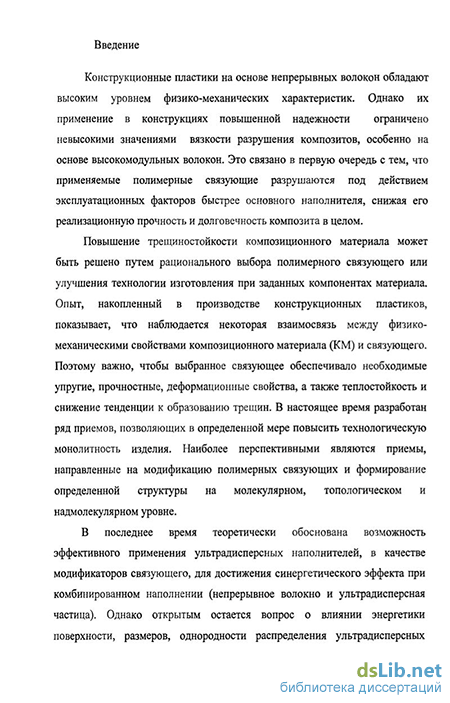 Введение

Конструкционные пластики на основе непрерывных волокон обладают высоким уровнем физико-механических характеристик. Однако их применение в конструкциях повышенной надежности ограничено невысокими значениями вязкости разрушения композитов, особенно на основе высокомодульных волокон. Это связано в первую очередь с тем, что применяемые полимерные связующие разрушаются под действием эксплуатационных факторов быстрее основного наполнителя, снижая его реализационную прочность и долговечность композита в целом.

Повышение трещиностойкости композиционного материала может быть решено путем рационального выбора полимерного связующего или улучшения технологии изготовления при заданных компонентах материала. Опыт, накопленный в производстве конструкционных пластиков, показывает, что наблюдается некоторая взаимосвязь между физико-механическими свойствами композиционного материала (КМ) и связующего. Поэтому важно, чтобы выбранное связующее обеспечивало необходимые упругие, прочностные, деформационные свойства, а также теплостойкость и снижение тенденции к образованию трещин. В настоящее время разработан ряд приемов, позволяющих в определенной мере повысить технологическую монолитность изделия. Наиболее перспективными являются приемы, направленные на модификацию полимерных связующих и формирование определенной структуры на молекулярном, топологическом и надмолекулярном уровне.

В последнее время теоретически обоснована возможность эффективного применения ультрадисперсных наполнителей, в качестве модификаторов связующего, для достижения синергетического эффекта при комбинированном наполнении (непрерывное волокно и ультрадисперсная частица). Однако открытым остается вопрос о влиянии энергетики поверхности, размеров, однородности распределения ультрадисперсных

dsLib.net
библиотека диссертаций